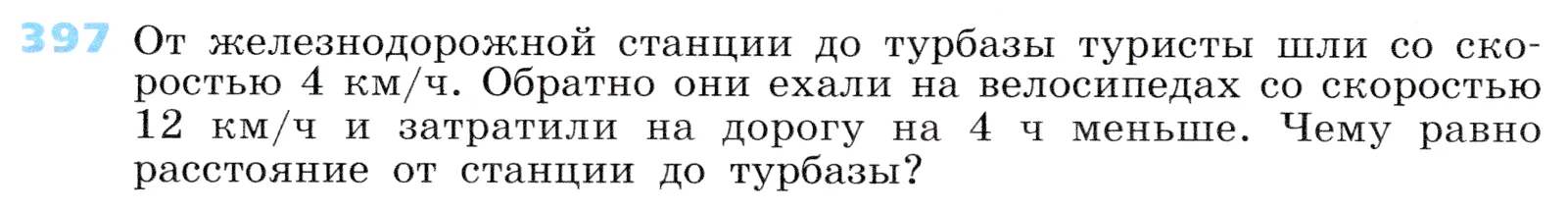 397 От железнодорожной станции до турбазы туристы шли со скоростью 4 км/ч. Обратно они ехали на велосипедах со скоростью 12 км/ч и затратили на дорогу на 4 ч меньше. Чему равно расстояние от станции до турбазы?